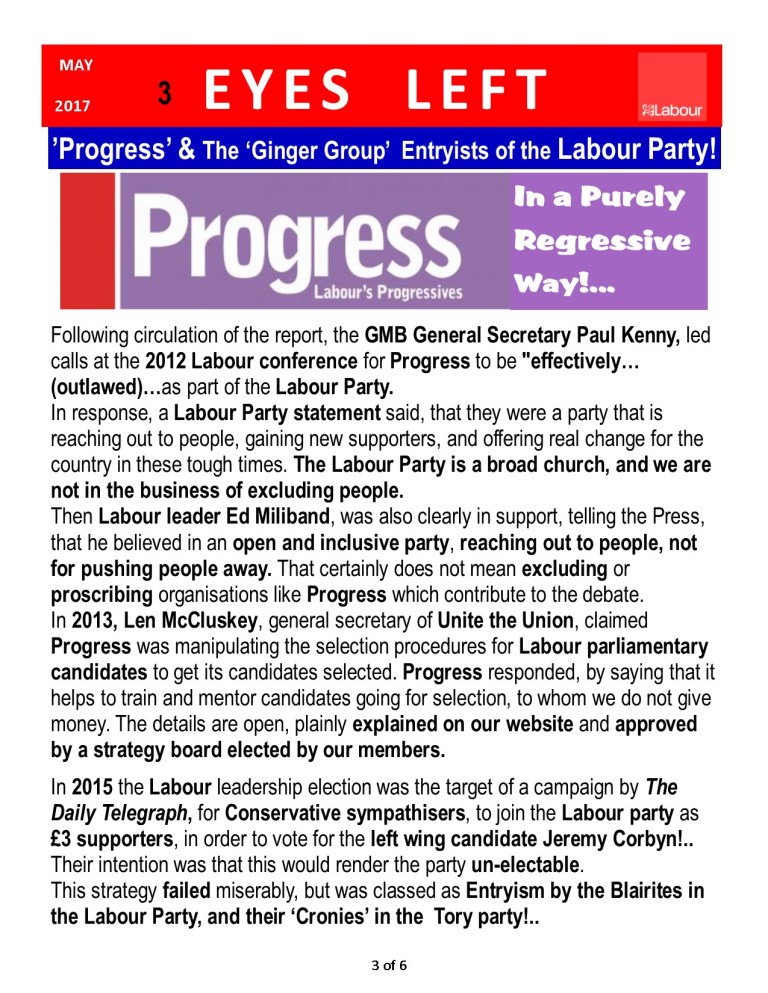 MAY

2017

3 EYES LEFT

Labour

'Progress' & The 'Ginger Group' Entryists of the Labour Party!

Progress
Labour's Progressives

In a Purely Regressive Way!...

Following circulation of the report, the GMB General Secretary Paul Kenny, led calls at the 2012 Labour conference for Progress to be "effectively… (outlawed)…as part of the Labour Party.
In response, a Labour Party statement said, that they were a party that is reaching out to people, gaining new supporters, and offering real change for the country in these tough times. The Labour Party is a broad church, and we are not in the business of excluding people.
Then Labour leader Ed Miliband, was also clearly in support, telling the Press, that he believed in an open and inclusive party, reaching out to people, not for pushing people away. That certainly does not mean excluding or proscribing organisations like Progress which contribute to the debate.
In 2013, Len McCluskey, general secretary of Unite the Union, claimed Progress was manipulating the selection procedures for Labour parliamentary candidates to get its candidates selected. Progress responded, by saying that it helps to train and mentor candidates going for selection, to whom we do not give money. The details are open, plainly explained on our website and approved by a strategy board elected by our members.

In 2015 the Labour leadership election was the target of a campaign by The Daily Telegraph, for Conservative sympathisers, to join the Labour party as £3 supporters, in order to vote for the left wing candidate Jeremy Corbyn!..
Their intention was that this would render the party un-electable.
This strategy failed miserably, but was classed as Entryism by the Blairites in the Labour Party, and their 'Cronies' in the Tory party!..

3 of 6